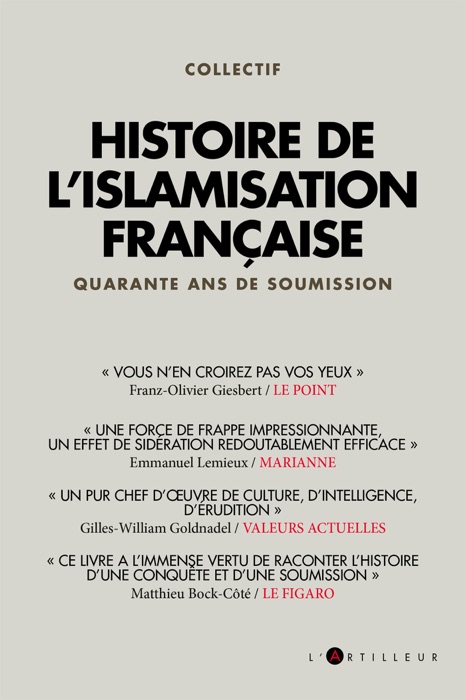 COLLECTIF

HISTOIRE DE L'ISLAMISATION FRANÇAISE

QUARANTE ANS DE SOUMISSION

« VOUS N'EN CROIREZ PAS VOS YEUX »
Franz-Olivier Giesbert / LE POINT

« UNE FORCE DE FRAPPE IMPRESSIONNANTE, UN EFFET DE SIDÉRATION REDOUTABLEMENT EFFICACE »
Emmanuel Lemieux / MARIANNE

« UN PUR CHEF D'ŒUVRE DE CULTURE, D'INTELLIGENCE, D'ÉRUDITION »
Gilles-William Goldnadel / VALEURS ACTUELLES

« CE LIVRE A L'IMMENSE VERTU DE RACONTER L'HISTOIRE D'UNE CONQUÊTE ET D'UNE SOUMISSION »
Matthieu Bock-Côté / LE FIGARO

L'ARTILLEUR